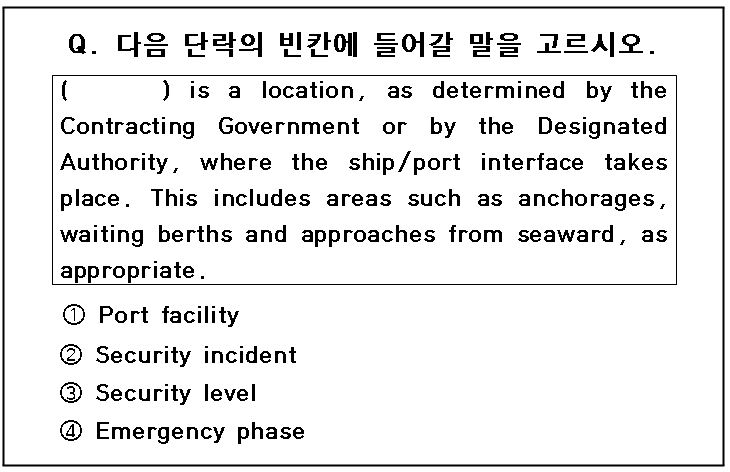 Q. 다음 단락의 빈칸에 들어갈 말을 고르시오.

(      ) is a location, as determined by the Contracting Government or by the Designated Authority, where the ship/port interface takes place. This includes areas such as anchorages, waiting berths and approaches from seaward, as appropriate.

① Port facility
② Security incident
③ Security level
④ Emergency phase